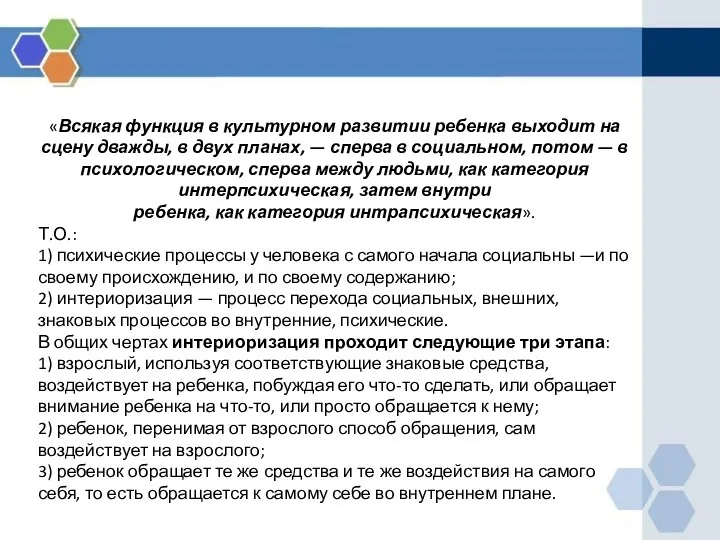 «Всякая функция в культурном развитии ребенка выходит на сцену дважды, в двух планах, — сперва в социальном, потом — в психологическом, сперва между людьми, как категория интерпсихическая, затем внутри ребенка, как категория интрапсихическая».

Т.О.:
1) психические процессы у человека с самого начала социальны —и по своему происхождению, и по своему содержанию;
2) интериоризация — процесс перехода социальных, внешних, знаковых процессов во внутренние, психические.
В общих чертах интериоризация проходит следующие три этапа:
1) взрослый, используя соответствующие знаковые средства, воздействует на ребенка, побуждая его что-то сделать, или обращает внимание ребенка на что-то, или просто обращается к нему;
2) ребенок, перенимая от взрослого способ обращения, сам воздействует на взрослого;
3) ребенок обращает те же средства и те же воздействия на самого себя, то есть обращается к самому себе во внутреннем плане.